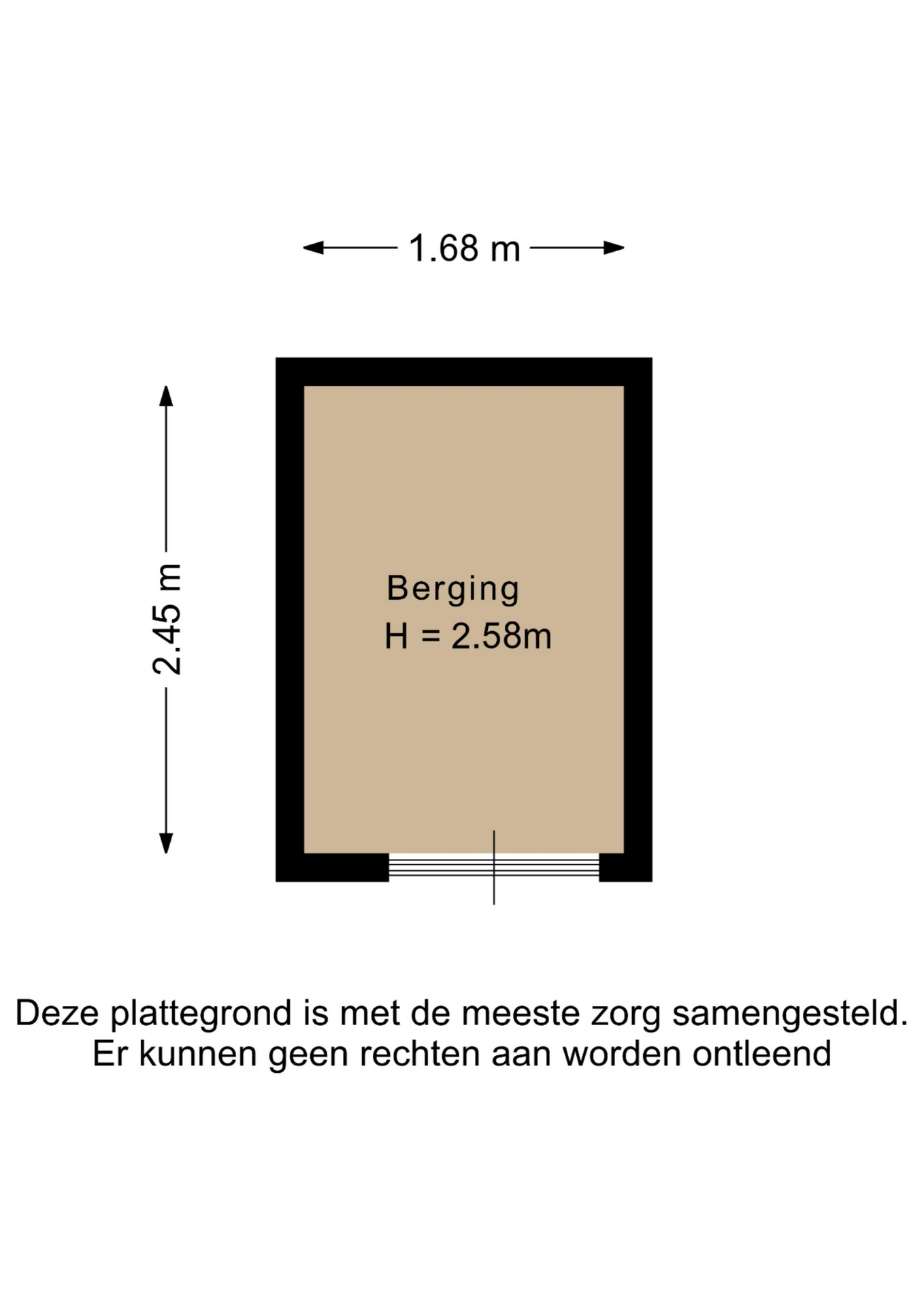 1.68 m

2.45 m

Berging
H = 2.58m

Deze plattegrond is met de meeste zorg samengesteld.
Er kunnen geen rechten aan worden ontleend